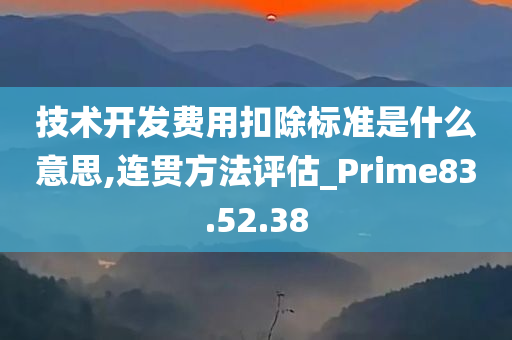 技术开发费用扣除标准是什么意思,连贯方法评估_Prime83.52.38